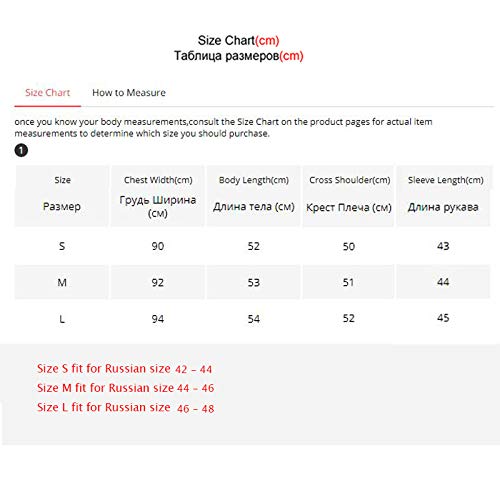 Size Chart(cm)
Таблица размеров(cm)

Size Chart How to Measure

once you know your body measurements,consult the Size Chart on the product pages for actual item measurements to determine which size you should purchase.

1

| Size Размер | Chest Width(cm) Грудь Ширина (см) | Body Length(cm) Длина тела (см) | Cross Shoulder(cm) Крест Плеча (см) | Sleeve Length(cm) Длина рукава |
|---|---|---|---|---|
| S | 90 | 52 | 50 | 43 |
| M | 92 | 53 | 51 | 44 |
| L | 94 | 54 | 52 | 45 |

Size S fit for Russian size 42 - 44
Size M fit for Russian size 44 - 46
Size L fit for Russian size 46 - 48